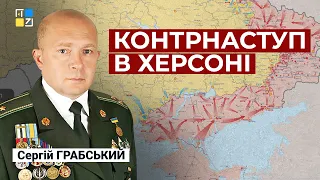 КОНТРНАСТУП
В ХЕРСОНІ

Сергій ГРАБСЬКИЙ